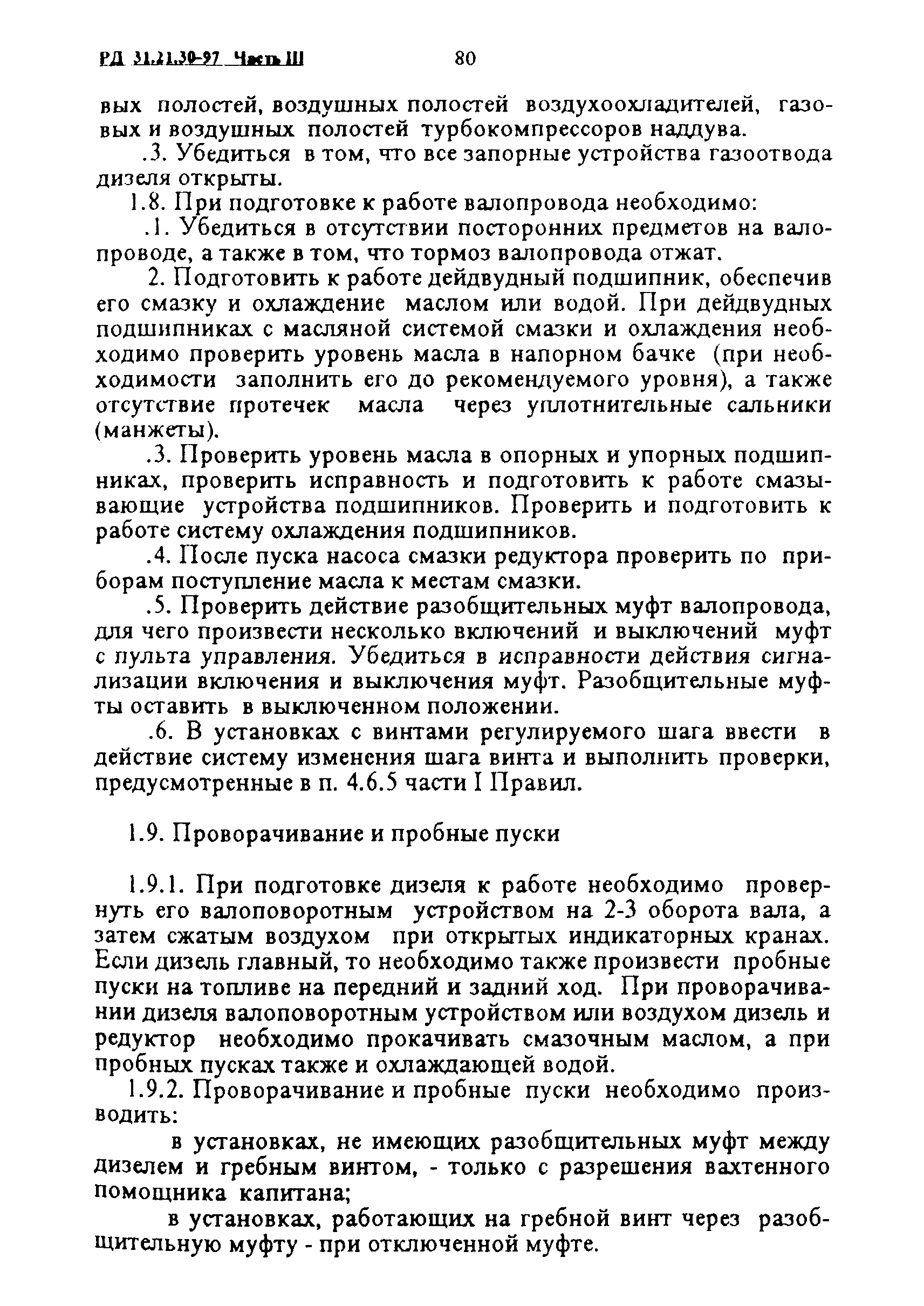 РД 31.21.30-97 Часть III 80

вых полостей, воздушных полостей воздухоохладителей, газовых и воздушных полостей турбокомпрессоров наддува.

.3. Убедиться в том, что все запорные устройства газоотвода дизеля открыты.

1.8. При подготовке к работе валопровода необходимо:

.1. Убедиться в отсутствии посторонних предметов на валопроводе, а также в том, что тормоз валопровода отжат.

2. Подготовить к работе дейдвудный подшипник, обеспечив его смазку и охлаждение маслом или водой. При дейдвудных подшипниках с масляной системой смазки и охлаждения необходимо проверить уровень масла в напорном бачке (при необходимости заполнить его до рекомендуемого уровня), а также отсутствие протечек масла через уплотнительные сальники (манжеты).

.3. Проверить уровень масла в опорных и упорных подшипниках, проверить исправность и подготовить к работе смазывающие устройства подшипников. Проверить и подготовить к работе систему охлаждения подшипников.

.4. После пуска насоса смазки редуктора проверить по приборам поступление масла к местам смазки.

.5. Проверить действие разобщительных муфт валопровода, для чего произвести несколько включений и выключений муфт с пульта управления. Убедиться в исправности действия сигнализации включения и выключения муфт. Разобщительные муфты оставить в выключенном положении.

.6. В установках с винтами регулируемого шага ввести в действие систему изменения шага винта и выполнить проверки, предусмотренные в п. 4.6.5 части I Правил.

1.9. Проворачивание и пробные пуски

1.9.1. При подготовке дизеля к работе необходимо провернуть его валоповоротным устройством на 2-3 оборота вала, а затем сжатым воздухом при открытых индикаторных кранах. Если дизель главный, то необходимо также произвести пробные пуски на топливе на передний и задний ход. При проворачивании дизеля валоповоротным устройством или воздухом дизель и редуктор необходимо прокачивать смазочным маслом, а при пробных пусках также и охлаждающей водой.

1.9.2. Проворачивание и пробные пуски необходимо производить:

в установках, не имеющих разобщительных муфт между дизелем и гребным винтом, - только с разрешения вахтенного помощника капитана;

в установках, работающих на гребной винт через разобщительную муфту - при отключенной муфте.